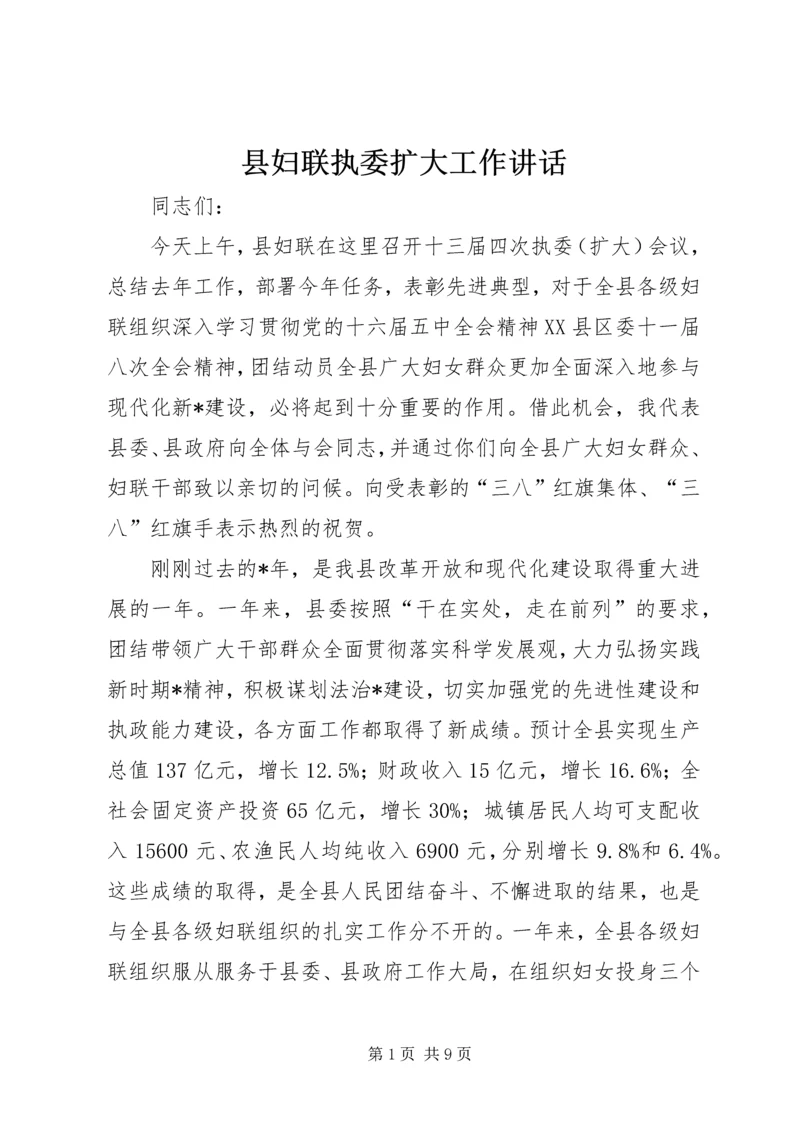 县妇联执委扩大工作讲话

同志们：

今天上午，县妇联在这里召开十三届四次执委（扩大）会议，总结去年工作，部署今年任务，表彰先进典型，对于全县各级妇联组织深入学习贯彻党的十六届五中全会精神XX县区委十一届八次全会精神，团结动员全县广大妇女群众更加全面深入地参与现代化新*建设，必将起到十分重要的作用。借此机会，我代表县委、县政府向全体与会同志，并通过你们向全县广大妇女群众、妇联干部致以亲切的问候。向受表彰的“三八”红旗集体、“三八”红旗手表示热烈的祝贺。

刚刚过去的*年，是我县改革开放和现代化建设取得重大进展的一年。一年来，县委按照“干在实处，走在前列”的要求，团结带领广大干部群众全面贯彻落实科学发展观，大力弘扬实践新时期*精神，积极谋划法治*建设，切实加强党的先进性建设和执政能力建设，各方面工作都取得了新成绩。预计全县实现生产总值137亿元，增长12.5%；财政收入15亿元，增长16.6%；全社会固定资产投资65亿元，增长30%；城镇居民人均可支配收入15600元、农渔民人均纯收入6900元，分别增长9.8%和6.4%。这些成绩的取得，是全县人民团结奋斗、不懈进取的结果，也是与全县各级妇联组织的扎实工作分不开的。一年来，全县各级妇联组织服从服务于县委、县政府工作大局，在组织妇女投身三个

第1页 共9页